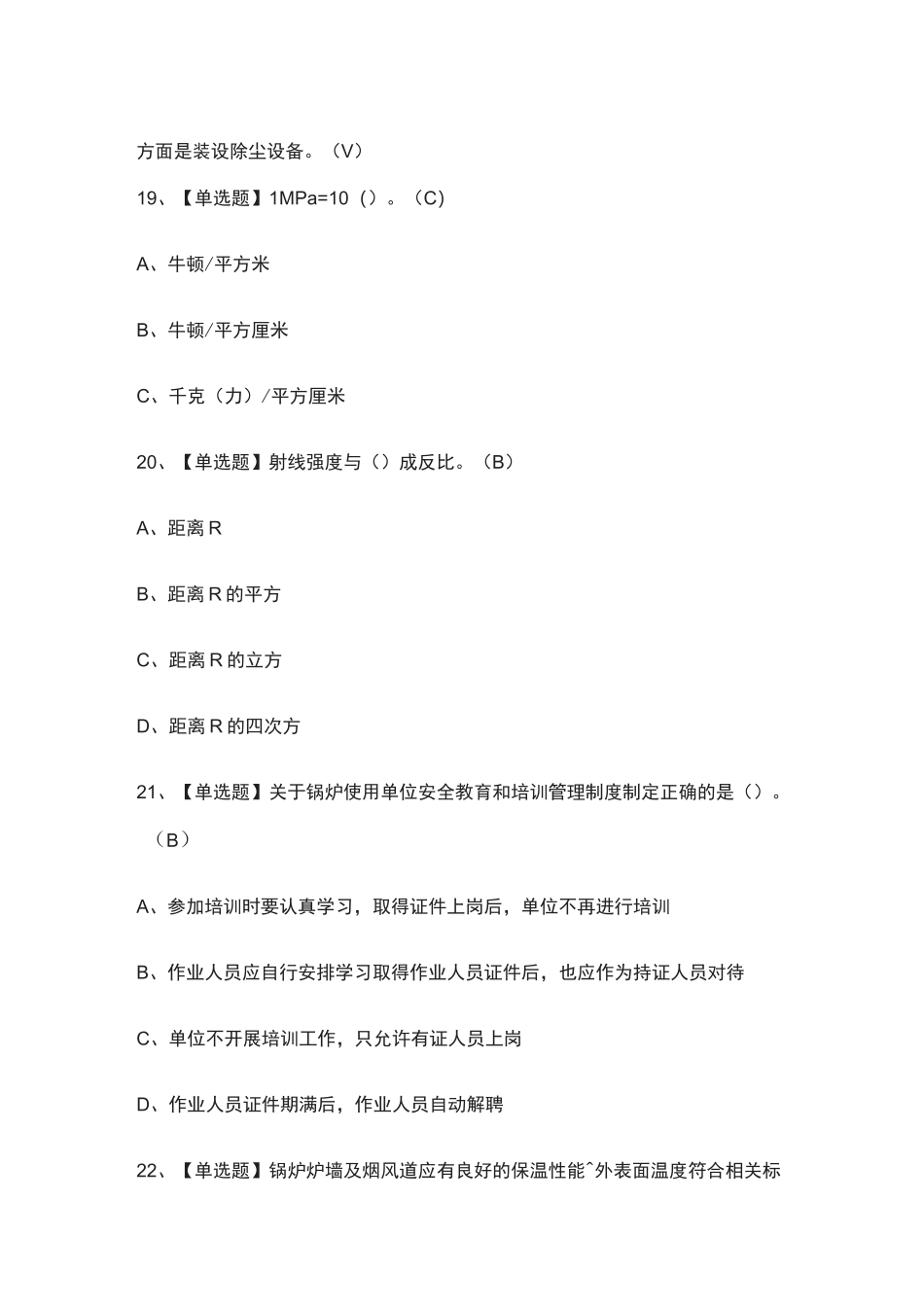 方面是装设除尘设备。（V）

19、【单选题】1MPa=10（）。（C）

A、牛顿/平方米

B、牛顿/平方厘米

C、千克（力）/平方厘米

20、【单选题】射线强度与（）成反比。（B）

A、距离 R

B、距离 R 的平方

C、距离 R 的立方

D、距离 R 的四次方

21、【单选题】关于锅炉使用单位安全教育和培训管理制度制定正确的是（）。（B）

A、参加培训时要认真学习，取得证件上岗后，单位不再进行培训

B、作业人员应自行安排学习取得作业人员证件后，也应作为持证人员对待

C、单位不开展培训工作，只允许有证人员上岗

D、作业人员证件期满后，作业人员自动解聘

22、【单选题】锅炉炉墙及烟风道应有良好的保温性能^外表面温度符合相关标